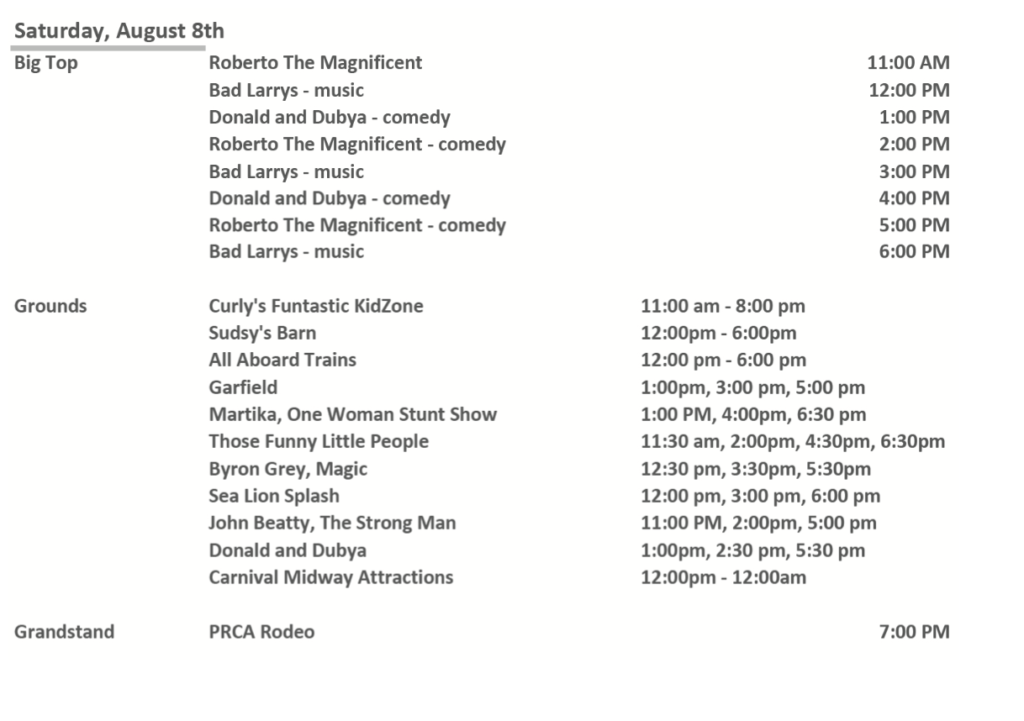 Saturday, August 8th

| | | |
|---|---|---|
| Big Top | Roberto The Magnificent | 11:00 AM |
| | Bad Larrys - music | 12:00 PM |
| | Donald and Dubya - comedy | 1:00 PM |
| | Roberto The Magnificent - comedy | 2:00 PM |
| | Bad Larrys - music | 3:00 PM |
| | Donald and Dubya - comedy | 4:00 PM |
| | Roberto The Magnificent - comedy | 5:00 PM |
| | Bad Larrys - music | 6:00 PM |
| Grounds | Curly's Funtastic KidZone | 11:00 am - 8:00 pm |
| | Sudsy's Barn | 12:00pm - 6:00pm |
| | All Aboard Trains | 12:00 pm - 6:00 pm |
| | Garfield | 1:00pm, 3:00 pm, 5:00 pm |
| | Martika, One Woman Stunt Show | 1:00 PM, 4:00pm, 6:30 pm |
| | Those Funny Little People | 11:30 am, 2:00pm, 4:30pm, 6:30pm |
| | Byron Grey, Magic | 12:30 pm, 3:30pm, 5:30pm |
| | Sea Lion Splash | 12:00 pm, 3:00 pm, 6:00 pm |
| | John Beatty, The Strong Man | 11:00 PM, 2:00pm, 5:00 pm |
| | Donald and Dubya | 1:00pm, 2:30 pm, 5:30 pm |
| | Carnival Midway Attractions | 12:00pm - 12:00am |
| Grandstand | PRCA Rodeo | 7:00 PM |